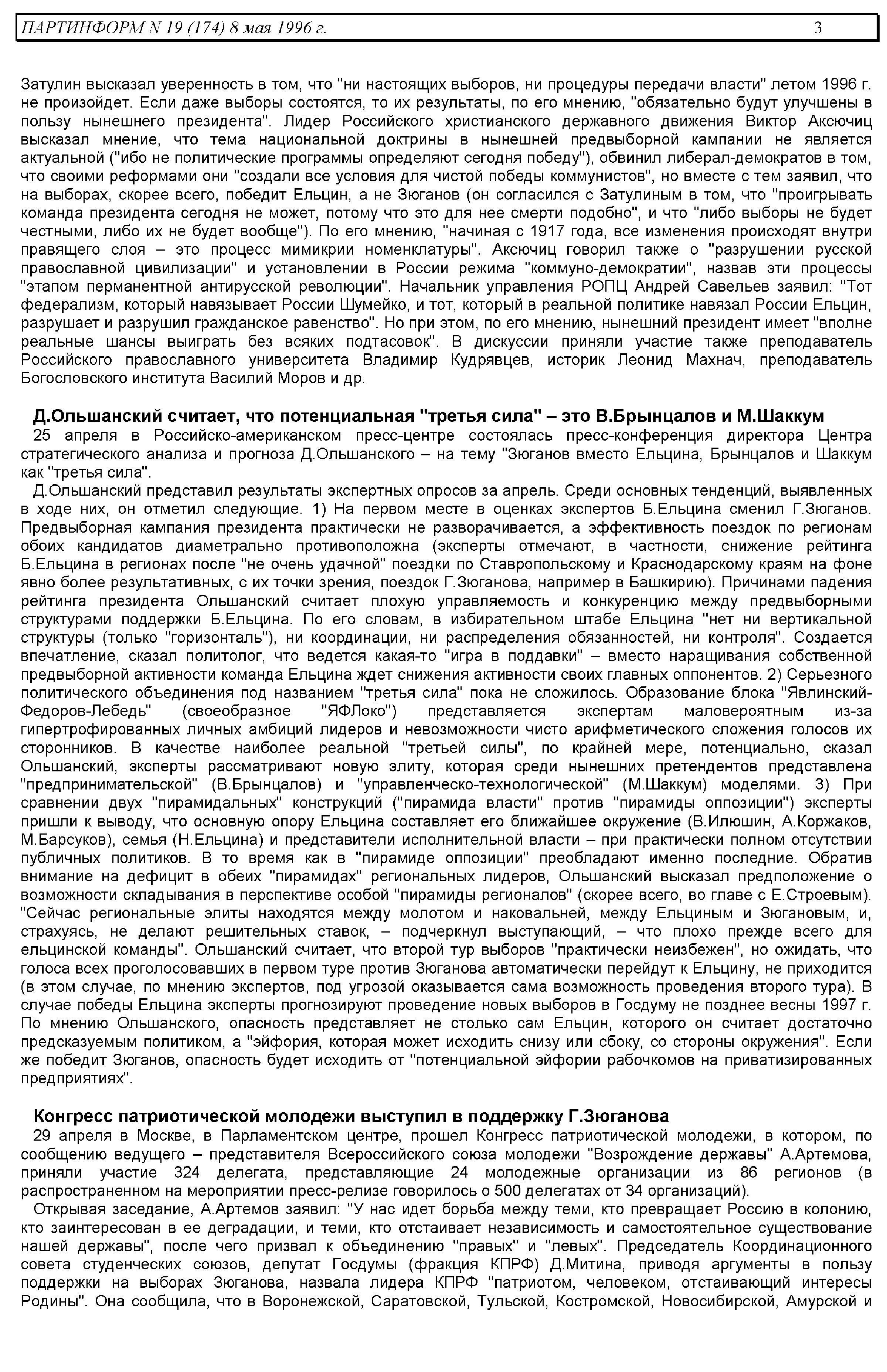 ПАРТИНФОРМ N 19 (174) 8 мая 1996 г. 3

Затулин высказал уверенность в том, что "ни настоящих выборов, ни процедуры передачи власти" летом 1996 г. не произойдет. Если даже выборы состоятся, то их результаты, по его мнению, "обязательно будут улучшены в пользу нынешнего президента". Лидер Российского христианского державного движения Виктор Аксючиц высказал мнение, что тема национальной доктрины в нынешней предвыборной кампании не является актуальной ("ибо не политические программы определяют сегодня победу"), обвинил либерал-демократов в том, что своими реформами они "создали все условия для чистой победы коммунистов", но вместе с тем заявил, что на выборах, скорее всего, победит Ельцин, а не Зюганов (он согласился с Затулиным в том, что "проигрывать команда президента сегодня не может, потому что это для нее смерти подобно", и что "либо выборы не будет честными, либо их не будет вообще"). По его мнению, "начиная с 1917 года, все изменения происходят внутри правящего слоя – это процесс мимикрии номенклатуры". Аксючиц говорил также о "разрушении русской православной цивилизации" и установлении в России режима "коммуно-демократии", назвав эти процессы "этапом перманентной антирусской революции". Начальник управления РОПЦ Андрей Савельев заявил: "Тот федерализм, который навязывает России Шумейко, и тот, который в реальной политике навязал России Ельцин, разрушает и разрушил гражданское равенство". Но при этом, по его мнению, нынешний президент имеет "вполне реальные шансы выиграть без всяких подтасовок". В дискуссии приняли участие также преподаватель Российского православного университета Владимир Кудрявцев, историк Леонид Махнач, преподаватель Богословского института Василий Моров и др.

Д.Ольшанский считает, что потенциальная "третья сила" – это В.Брынцалов и М.Шаккум
25 апреля в Российско-американском пресс-центре состоялась пресс-конференция директора Центра стратегического анализа и прогноза Д.Ольшанского – на тему "Зюганов вместо Ельцина, Брынцалов и Шаккум как "третья сила".
Д.Ольшанский представил результаты экспертных опросов за апрель. Среди основных тенденций, выявленных в ходе них, он отметил следующие. 1) На первом месте в оценках экспертов Б.Ельцина сменил Г.Зюганов. Предвыборная кампания президента практически не разворачивается, а эффективность поездок по регионам обоих кандидатов диаметрально противоположна (эксперты отмечают, в частности, снижение рейтинга Б.Ельцина в регионах после "не очень удачной" поездки по Ставропольскому и Краснодарскому краям на фоне явно более результативных, с их точки зрения, поездок Г.Зюганова, например в Башкирию). Причинами падения рейтинга президента Ольшанский считает плохую управляемость и конкуренцию между предвыборными структурами поддержки Б.Ельцина. По его словам, в избирательном штабе Ельцина "нет ни вертикальной структуры (только "горизонталь"), ни координации, ни распределения обязанностей, ни контроля". Создается впечатление, сказал политолог, что ведется какая-то "игра в поддавки" – вместо наращивания собственной предвыборной активности команда Ельцина ждет снижения активности своих главных оппонентов. 2) Серьезного политического объединения под названием "третья сила" пока не сложилось. Образование блока "Явлинский-Федоров-Лебедь" (своеобразное "ЯФЛоко") представляется экспертам маловероятным из-за гипертрофированных личных амбиций лидеров и невозможности чисто арифметического сложения голосов их сторонников. В качестве наиболее реальной "третьей силы", по крайней мере, потенциально, сказал Ольшанский, эксперты рассматривают новую элиту, которая среди нынешних претендентов представлена "предпринимательской" (В.Брынцалов) и "управленческо-технологической" (М.Шаккум) моделями. 3) При сравнении двух "пирамидальных" конструкций ("пирамида власти" против "пирамиды оппозиции") эксперты пришли к выводу, что основную опору Ельцина составляет его ближайшее окружение (В.Илюшин, А.Коржаков, М.Барсуков), семья (Н.Ельцина) и представители исполнительной власти – при практически полном отсутствии публичных политиков. В то время как в "пирамиде оппозиции" преобладают именно последние. Обратив внимание на дефицит в обеих "пирамидах" региональных лидеров, Ольшанский высказал предположение о возможности складывания в перспективе особой "пирамиды регионалов" (скорее всего, во главе с Е.Строевым). "Сейчас региональные элиты находятся между молотом и наковальней, между Ельциным и Зюгановым, и, страхуясь, не делают решительных ставок, – подчеркнул выступающий, – что плохо прежде всего для ельцинской команды". Ольшанский считает, что второй тур выборов "практически неизбежен", но ожидать, что голоса всех проголосовавших в первом туре против Зюганова автоматически перейдут к Ельцину, не приходится (в этом случае, по мнению экспертов, под угрозой оказывается сама возможность проведения второго тура). В случае победы Ельцина эксперты прогнозируют проведение новых выборов в Госдуму не позднее весны 1997 г. По мнению Ольшанского, опасность представляет не столько сам Ельцин, которого он считает достаточно предсказуемым политиком, а "эйфория, которая может исходить снизу или сбоку, со стороны окружения". Если же победит Зюганов, опасность будет исходить от "потенциальной эйфории рабочкомов на приватизированных предприятиях".

Конгресс патриотической молодежи выступил в поддержку Г.Зюганова
29 апреля в Москве, в Парламентском центре, прошел Конгресс патриотической молодежи, в котором, по сообщению ведущего – представителя Всероссийского союза молодежи "Возрождение державы" А.Артемова, приняли участие 324 делегата, представляющие 24 молодежные организации из 86 регионов (в распространенном на мероприятии пресс-релизе говорилось о 500 делегатах от 34 организаций).
Открывая заседание, А.Артемов заявил: "У нас идет борьба между теми, кто превращает Россию в колонию, кто заинтересован в ее деградации, и теми, кто отстаивает независимость и самостоятельное существование нашей державы", после чего призвал к объединению "правых" и "левых". Председатель Координационного совета студенческих союзов, депутат Госдумы (фракция КПРФ) Д.Митина, приводя аргументы в пользу поддержки на выборах Зюганова, назвала лидера КПРФ "патриотом, человеком, отстаивающий интересы Родины". Она сообщила, что в Воронежской, Саратовской, Тульской, Костромской, Новосибирской, Амурской и